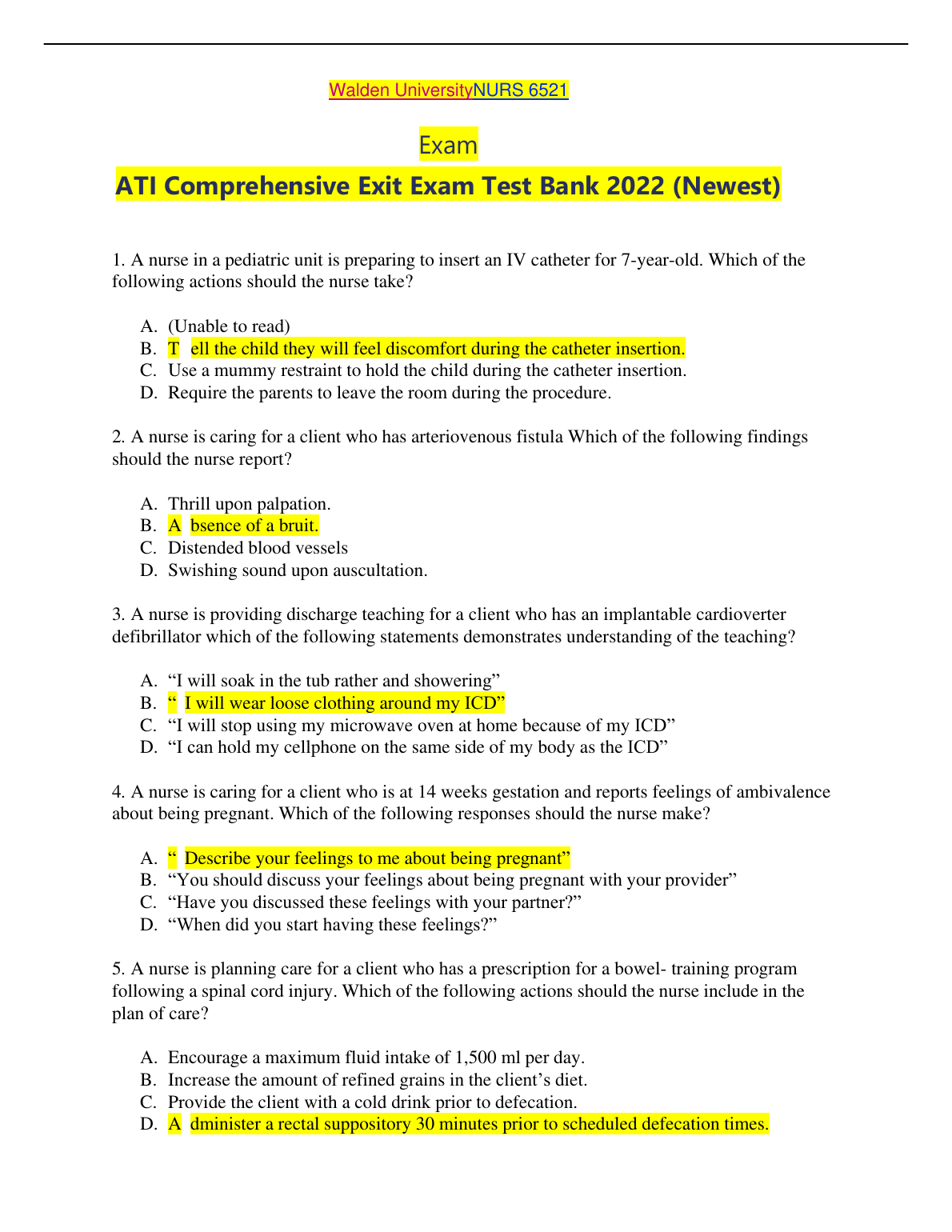 Walden UniversityNURS 6521

Exam

ATI Comprehensive Exit Exam Test Bank 2022 (Newest)

1. A nurse in a pediatric unit is preparing to insert an IV catheter for 7-year-old. Which of the following actions should the nurse take?

A. (Unable to read)
B. T ell the child they will feel discomfort during the catheter insertion.
C. Use a mummy restraint to hold the child during the catheter insertion.
D. Require the parents to leave the room during the procedure.

2. A nurse is caring for a client who has arteriovenous fistula Which of the following findings should the nurse report?

A. Thrill upon palpation.
B. A bsence of a bruit.
C. Distended blood vessels
D. Swishing sound upon auscultation.

3. A nurse is providing discharge teaching for a client who has an implantable cardioverter defibrillator which of the following statements demonstrates understanding of the teaching?

A. “I will soak in the tub rather and showering”
B. “ I will wear loose clothing around my ICD”
C. “I will stop using my microwave oven at home because of my ICD”
D. “I can hold my cellphone on the same side of my body as the ICD”

4. A nurse is caring for a client who is at 14 weeks gestation and reports feelings of ambivalence about being pregnant. Which of the following responses should the nurse make?

A. “ Describe your feelings to me about being pregnant”
B. “You should discuss your feelings about being pregnant with your provider”
C. “Have you discussed these feelings with your partner?”
D. “When did you start having these feelings?”

5. A nurse is planning care for a client who has a prescription for a bowel- training program following a spinal cord injury. Which of the following actions should the nurse include in the plan of care?

A. Encourage a maximum fluid intake of 1,500 ml per day.
B. Increase the amount of refined grains in the client’s diet.
C. Provide the client with a cold drink prior to defecation.
D. A dminister a rectal suppository 30 minutes prior to scheduled defecation times.